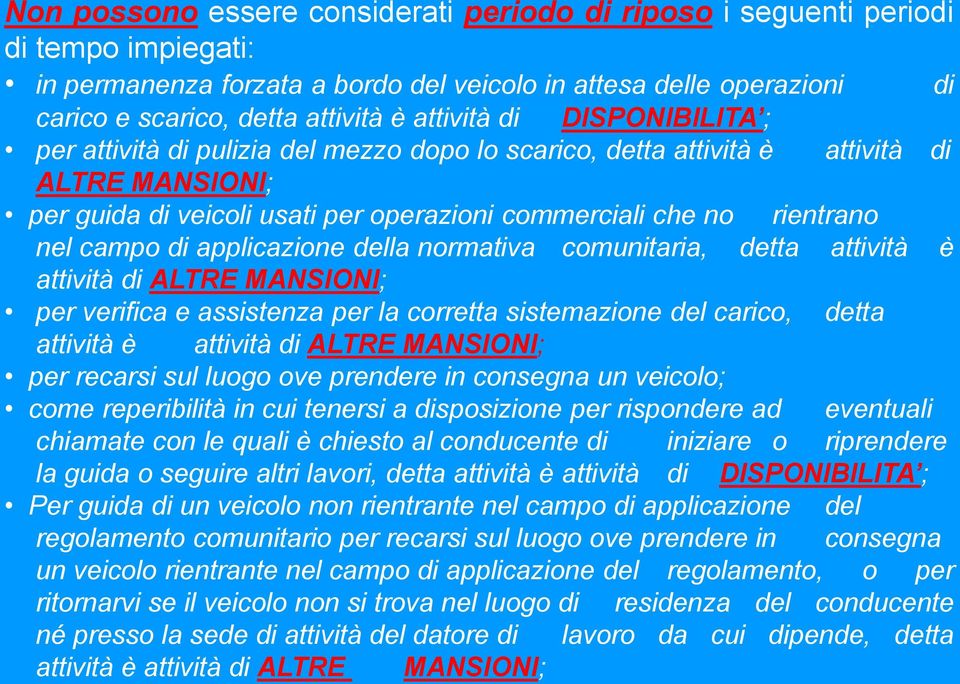 Non possono essere considerati periodo di riposo i seguenti periodi di tempo impiegati:

• in permanenza forzata a bordo del veicolo in attesa delle operazioni di carico e scarico, detta attività è attività di DISPONIBILITA';
• per attività di pulizia del mezzo dopo lo scarico, detta attività è attività di ALTRE MANSIONI;
• per guida di veicoli usati per operazioni commerciali che no rientrano nel campo di applicazione della normativa comunitaria, detta attività è attività di ALTRE MANSIONI;
• per verifica e assistenza per la corretta sistemazione del carico, detta attività è attività di ALTRE MANSIONI;
• per recarsi sul luogo ove prendere in consegna un veicolo;
• come reperibilità in cui tenersi a disposizione per rispondere ad eventuali chiamate con le quali è chiesto al conducente di iniziare o riprendere la guida o seguire altri lavori, detta attività è attività di DISPONIBILITA';
• Per guida di un veicolo non rientrante nel campo di applicazione del regolamento comunitario per recarsi sul luogo ove prendere in consegna un veicolo rientrante nel campo di applicazione del regolamento, o per ritornarvi se il veicolo non si trova nel luogo di residenza del conducente né presso la sede di attività del datore di lavoro da cui dipende, detta attività è attività di ALTRE MANSIONI;